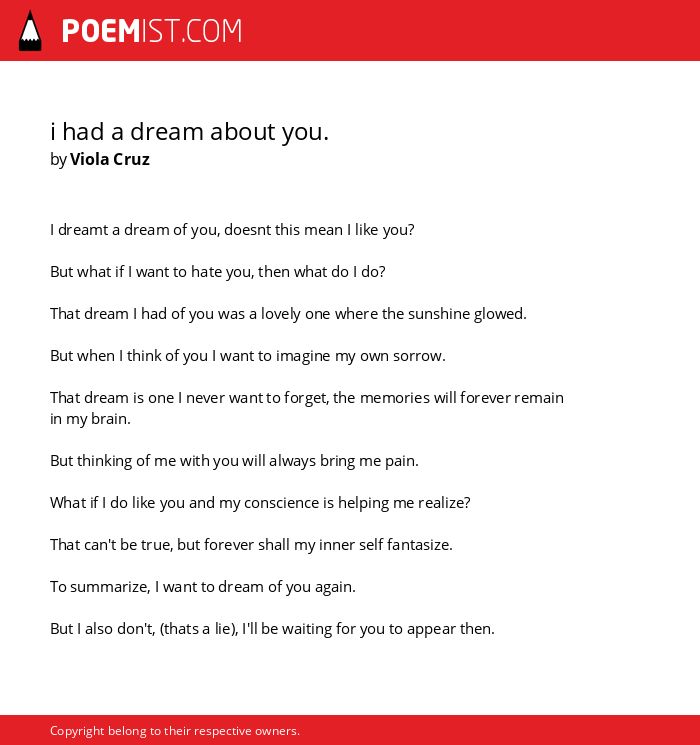 POEMIST.COM

i had a dream about you.
by Viola Cruz

I dreamt a dream of you, doesnt this mean I like you?

But what if I want to hate you, then what do I do?

That dream I had of you was a lovely one where the sunshine glowed.

But when I think of you I want to imagine my own sorrow.

That dream is one I never want to forget, the memories will forever remain in my brain.

But thinking of me with you will always bring me pain.

What if I do like you and my conscience is helping me realize?

That can't be true, but forever shall my inner self fantasize.

To summarize, I want to dream of you again.

But I also don't, (thats a lie), I'll be waiting for you to appear then.

Copyright belong to their respective owners.